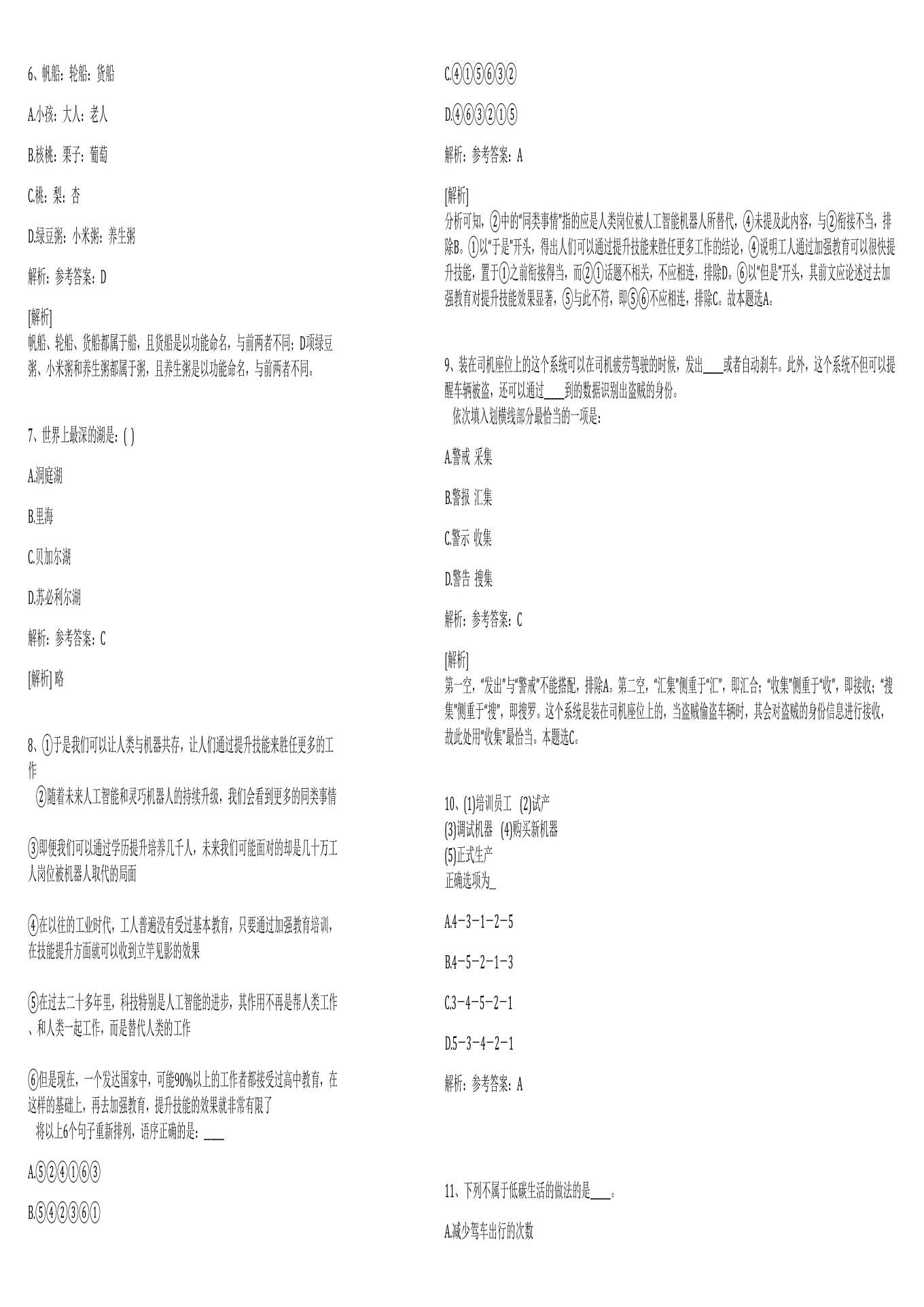 6、帆船：轮船：货船

A.小孩：大人：老人

B.核桃：栗子：葡萄

C.桃：梨：杏

D.绿豆粥：小米粥：养生粥

解析：参考答案：D

[解析]
帆船、轮船、货船都属于船，且货船是以功能命名，与前两者不同；D项绿豆粥、小米粥和养生粥都属于粥，且养生粥是以功能命名，与前两者不同。

7、世界上最深的湖是：( )

A.洞庭湖

B.里海

C.贝加尔湖

D.苏必利尔湖

解析：参考答案：C

[解析] 略

8、①于是我们可以让人类与机器共存，让人们通过提升技能来胜任更多的工作
②随着未来人工智能和灵巧机器人的持续升级，我们会看到更多的同类事情

③即便我们可以通过学历提升培养几千人，未来我们可能面对的却是几十万工人岗位被机器人取代的局面

④在以往的工业时代，工人普遍没有受过基本教育，只要通过加强教育培训，在技能提升方面就可以收到立竿见影的效果

⑤在过去二十多年里，科技特别是人工智能的进步，其作用不再是帮人类工作、和人类一起工作，而是替代人类的工作

⑥但是现在，一个发达国家中，可能90%以上的工作者都接受过高中教育，在这样的基础上，再去加强教育，提升技能的效果就非常有限了
将以上6个句子重新排列，语序正确的是：____

A.⑤②④①⑥③

B.⑤④②③⑥①

C.④①⑤⑥③②

D.④⑥③②①⑤

解析：参考答案：A

[解析]
分析可知，②中的“同类事情”指的应是人类岗位被人工智能机器人所替代，④未提及此内容，与②衔接不当，排除B。①以“于是”开头，得出人们可以通过提升技能来胜任更多工作的结论，④说明工人通过加强教育可以很快提升技能，置于①之前衔接得当，而②①话题不相关，不应相连，排除D。⑥以“但是”开头，其前文应论述过去加强教育对提升技能效果显著，⑤与此不符，即⑤⑥不应相连，排除C。故本题选A。

9、装在司机座位上的这个系统可以在司机疲劳驾驶的时候，发出____或者自动刹车。此外，这个系统不但可以提醒车辆被盗，还可以通过____到的数据识别出盗贼的身份。
依次填入划横线部分最恰当的一项是：

A.警戒 采集

B.警报 汇集

C.警示 收集

D.警告 搜集

解析：参考答案：C

[解析]
第一空，“发出”与“警戒”不能搭配，排除A。第二空，“汇集”侧重于“汇”，即汇合；“收集”侧重于“收”，即接收；“搜集”侧重于“搜”，即搜罗。这个系统是装在司机座位上的，当盗贼偷盗车辆时，其会对盗贼的身份信息进行接收，故此处用“收集”最恰当。本题选C。

10、(1)培训员工 (2)试产
(3)调试机器 (4)购买新机器
(5)正式生产
正确选项为_

A.4－3－1－2－5

B.4－5－2－1－3

C.3－4－5－2－1

D.5－3－4－2－1

解析：参考答案：A

11、下列不属于低碳生活的做法的是____。

A.减少驾车出行的次数